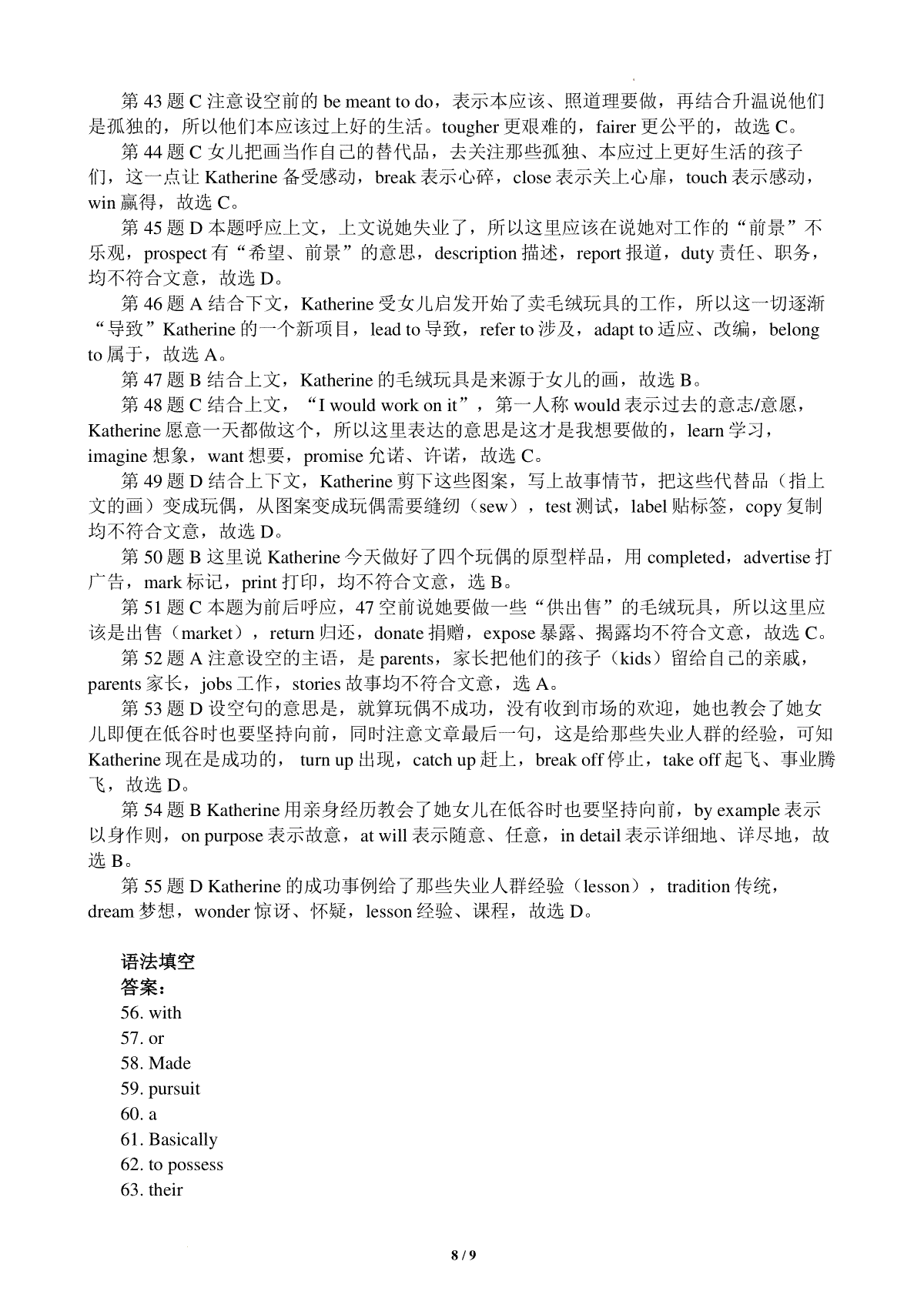 第 43 题 C 注意设空前的 be meant to do，表示本应该、照道理要做，再结合升温说他们是孤独的，所以他们本应该过上好的生活。tougher 更艰难的，fairer 更公平的，故选 C。

第 44 题 C 女儿把画当作自己的替代品，去关注那些孤独、本应过上更好生活的孩子们，这一点让 Katherine 备受感动，break 表示心碎，close 表示关上心扉，touch 表示感动，win 赢得，故选 C。

第 45 题 D 本题呼应上文，上文说她失业了，所以这里应该在说她对工作的“前景”不乐观，prospect 有“希望、前景”的意思，description 描述，report 报道，duty 责任、职务，均不符合文意，故选 D。

第 46 题 A 结合下文，Katherine 受女儿启发开始了卖毛绒玩具的工作，所以这一切逐渐“导致”Katherine 的一个新项目，lead to 导致，refer to 涉及，adapt to 适应、改编，belong to 属于，故选 A。

第 47 题 B 结合上文，Katherine 的毛绒玩具是来源于女儿的画，故选 B。

第 48 题 C 结合上文，“I would work on it”，第一人称 would 表示过去的意志/意愿，Katherine 愿意一天都做这个，所以这里表达的意思是这才是我想要做的，learn 学习，imagine 想象，want 想要，promise 允诺、许诺，故选 C。

第 49 题 D 结合上下文，Katherine 剪下这些图案，写上故事情节，把这些代替品（指上文的画）变成玩偶，从图案变成玩偶需要缝纫（sew），test 测试，label 贴标签，copy 复制均不符合文意，故选 D。

第 50 题 B 这里说 Katherine 今天做好了四个玩偶的原型样品，用 completed，advertise 打广告，mark 标记，print 打印，均不符合文意，选 B。

第 51 题 C 本题为前后呼应，47 空前说她要做一些“供出售”的毛绒玩具，所以这里应该是出售（market），return 归还，donate 捐赠，expose 暴露、揭露均不符合文意，故选 C。

第 52 题 A 注意设空的主语，是 parents，家长把他们的孩子（kids）留给自己的亲戚，parents 家长，jobs 工作，stories 故事均不符合文意，选 A。

第 53 题 D 设空句的意思是，就算玩偶不成功，没有收到市场的欢迎，她也教会了她女儿即便在低谷时也要坚持向前，同时注意文章最后一句，这是给那些失业人群的经验，可知 Katherine 现在是成功的， turn up 出现，catch up 赶上，break off 停止，take off 起飞、事业腾飞，故选 D。

第 54 题 B Katherine 用亲身经历教会了她女儿在低谷时也要坚持向前，by example 表示以身作则，on purpose 表示故意，at will 表示随意、任意，in detail 表示详细地、详尽地，故选 B。

第 55 题 D Katherine 的成功事例给了那些失业人群经验（lesson），tradition 传统，dream 梦想，wonder 惊讶、怀疑，lesson 经验、课程，故选 D。

语法填空
答案：
56. with
57. or
58. Made
59. pursuit
60. a
61. Basically
62. to possess
63. their

8 / 9